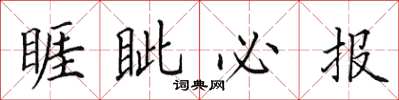 睚眦必报

词典网